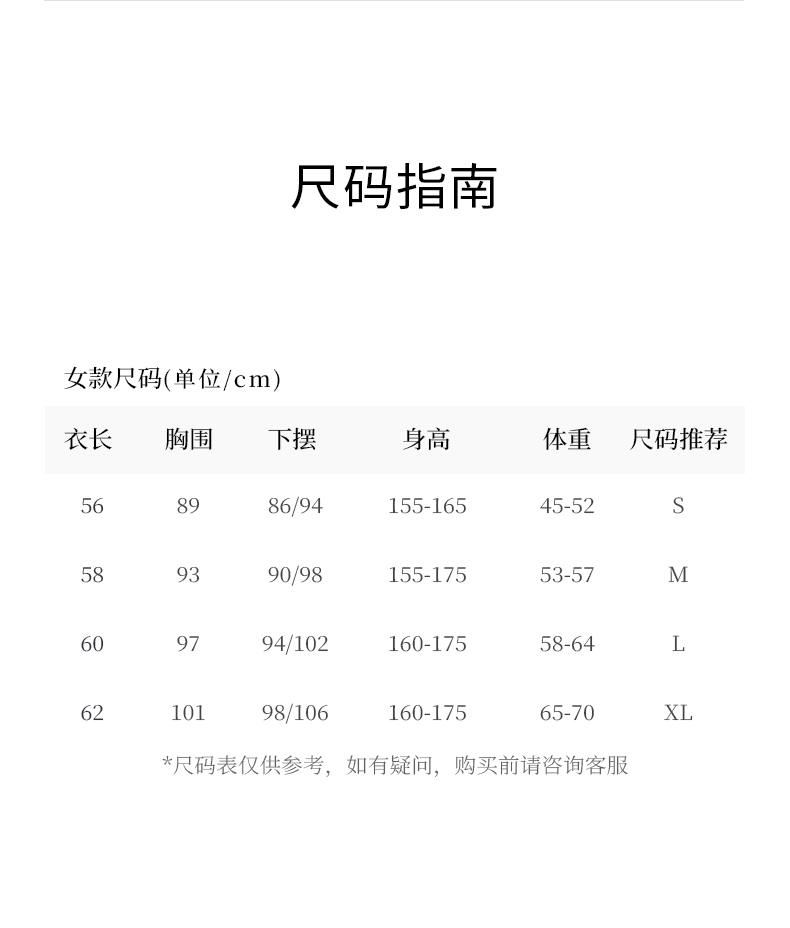 尺码指南

女款尺码(单位/cm)

| 衣长 | 胸围 | 下摆 | 身高 | 体重 | 尺码推荐 |
|---|---|---|---|---|---|
| 56 | 89 | 86/94 | 155-165 | 45-52 | S |
| 58 | 93 | 90/98 | 155-175 | 53-57 | M |
| 60 | 97 | 94/102 | 160-175 | 58-64 | L |
| 62 | 101 | 98/106 | 160-175 | 65-70 | XL |

*尺码表仅供参考，如有疑问，购买前请咨询客服